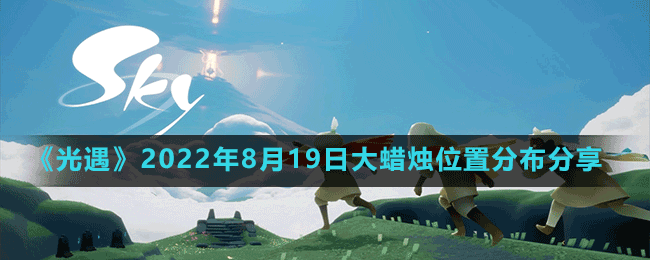 Sky

《光遇》2022年8月19日大蜡烛位置分布分享